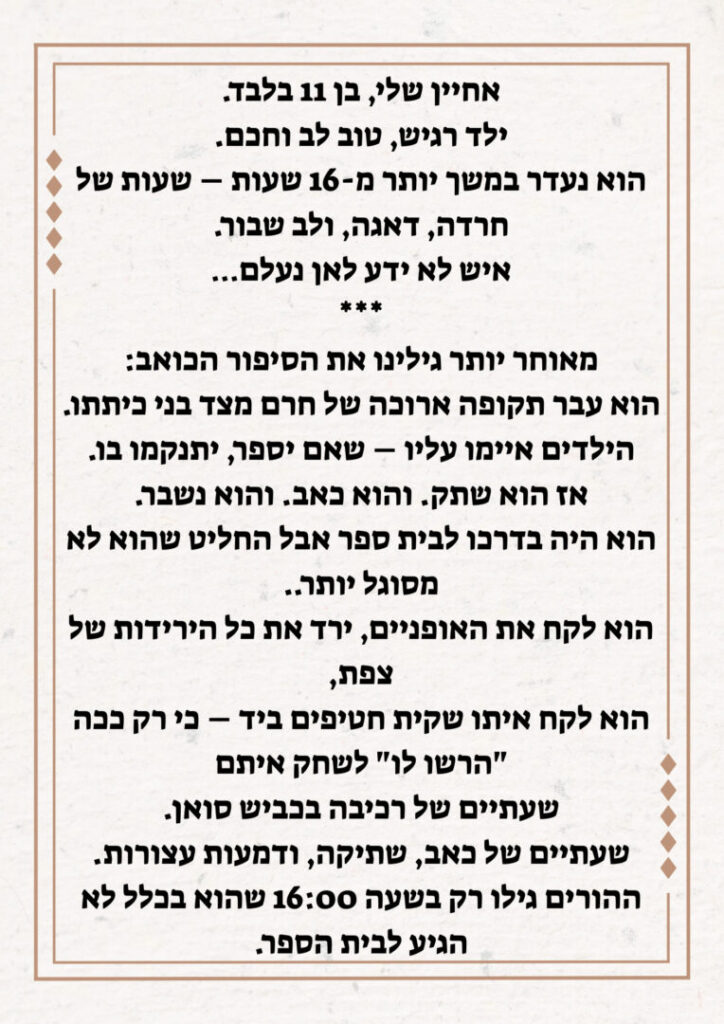 אחיין שלי, בן 11 בלבד.
ילד רגיש, טוב לב וחכם.
הוא נעדר במשך יותר מ-16 שעות – שעות של חרדה, דאגה, ולב שבור.
איש לא ידע לאן נעלם...
***
מאוחר יותר גילינו את הסיפור הכואב:
הוא עבר תקופה ארוכה של חרם מצד בני כיתתו.
הילדים איימו עליו – שאם יספר, יתנקמו בו.
אז הוא שתק. והוא כאב. והוא נשבר.
הוא היה בדרכו לבית ספר אבל החליט שהוא לא מסוגל יותר..
הוא לקח את האופניים, ירד את כל הירידות של צפת,
הוא לקח איתו שקית חטיפים ביד – כי רק ככה "הרשו לו" לשחק איתם
שעתיים של רכיבה בכביש סואן.
שעתיים של כאב, שתיקה, ודמעות עצורות.
ההורים גילו רק בשעה 16:00 שהוא בכלל לא הגיע לבית הספר.